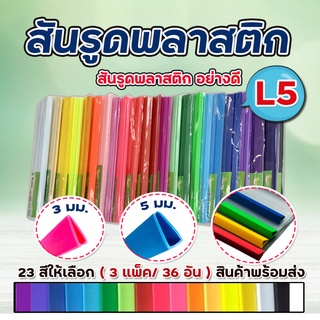 สันรูดพลาสติก

สันรูดพลาสติก อย่างดี

L5

3 มม.

5 มม.

23 สีให้เลือก ( 3 แพ็ค/ 36 อัน ) สินค้าพร้อมส่ง